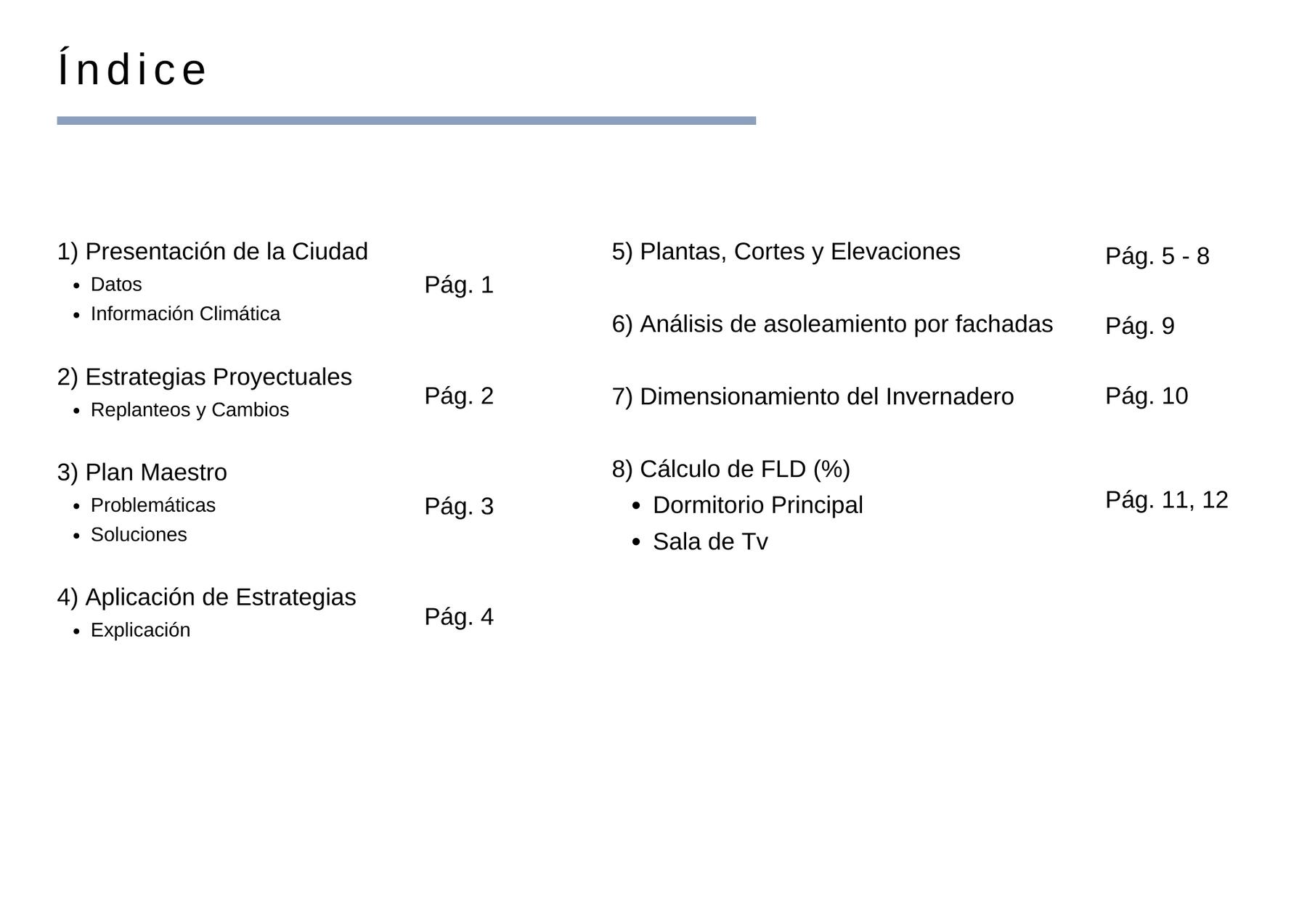 Índice

1) Presentación de la Ciudad
- Datos
- Información Climática

Pág. 1

2) Estrategias Proyectuales
- Replanteos y Cambios

Pág. 2

3) Plan Maestro
- Problemáticas
- Soluciones

Pág. 3

4) Aplicación de Estrategias
- Explicación

Pág. 4

5) Plantas, Cortes y Elevaciones Pág. 5 - 8

6) Análisis de asoleamiento por fachadas Pág. 9

7) Dimensionamiento del Invernadero Pág. 10

8) Cálculo de FLD (%)
- Dormitorio Principal
- Sala de Tv

Pág. 11, 12